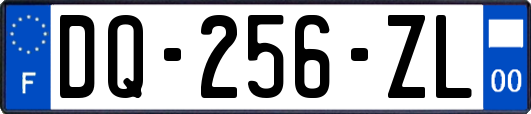 F
DQ-256-ZL
00